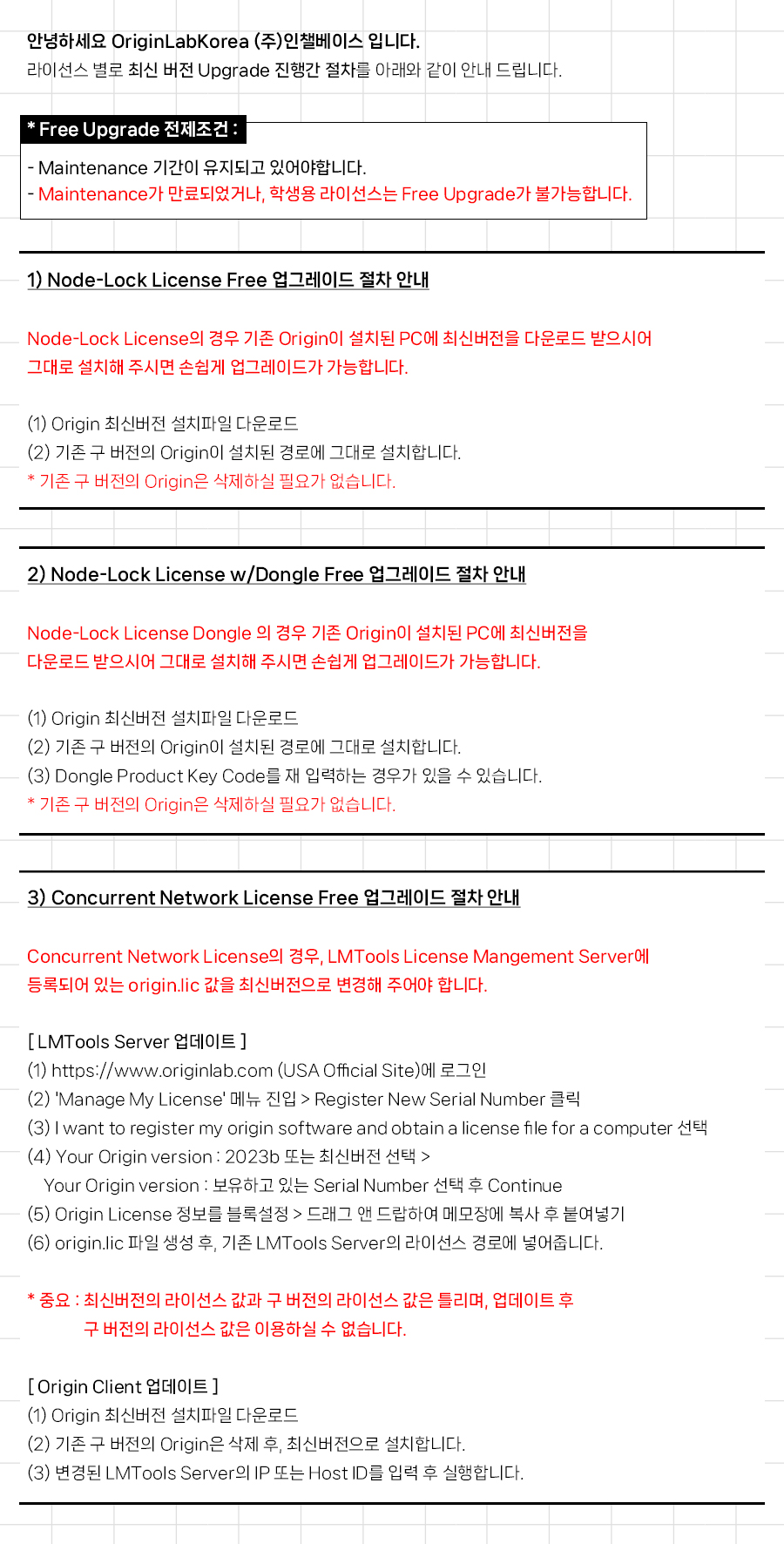 안녕하세요 OriginLabKorea (주)인챌베이스 입니다.
라이선스 별로 최신 버전 Upgrade 진행간 절차를 아래와 같이 안내 드립니다.

* Free Upgrade 전제조건 :
- Maintenance 기간이 유지되고 있어야합니다.
- Maintenance가 만료되었거나, 학생용 라이선스는 Free Upgrade가 불가능합니다.

1) Node-Lock License Free 업그레이드 절차 안내

Node-Lock License의 경우 기존 Origin이 설치된 PC에 최신버전을 다운로드 받으시어 그대로 설치해 주시면 손쉽게 업그레이드가 가능합니다.

(1) Origin 최신버전 설치파일 다운로드
(2) 기존 구 버전의 Origin이 설치된 경로에 그대로 설치합니다.
* 기존 구 버전의 Origin은 삭제하실 필요가 없습니다.

2) Node-Lock License w/Dongle Free 업그레이드 절차 안내

Node-Lock License Dongle 의 경우 기존 Origin이 설치된 PC에 최신버전을 다운로드 받으시어 그대로 설치해 주시면 손쉽게 업그레이드가 가능합니다.

(1) Origin 최신버전 설치파일 다운로드
(2) 기존 구 버전의 Origin이 설치된 경로에 그대로 설치합니다.
(3) Dongle Product Key Code를 재 입력하는 경우가 있을 수 있습니다.
* 기존 구 버전의 Origin은 삭제하실 필요가 없습니다.

3) Concurrent Network License Free 업그레이드 절차 안내

Concurrent Network License의 경우, LMTools License Mangement Server에 등록되어 있는 origin.lic 값을 최신버전으로 변경해 주어야 합니다.

[ LMTools Server 업데이트 ]
(1) https://www.originlab.com (USA Official Site)에 로그인
(2) 'Manage My License' 메뉴 진입 > Register New Serial Number 클릭
(3) I want to register my origin software and obtain a license file for a computer 선택
(4) Your Origin version : 2023b 또는 최신버전 선택 >
Your Origin version : 보유하고 있는 Serial Number 선택 후 Continue
(5) Origin License 정보를 블록설정 > 드래그 앤 드랍하여 메모장에 복사 후 붙여넣기
(6) origin.lic 파일 생성 후, 기존 LMTools Server의 라이선스 경로에 넣어줍니다.

* 중요 : 최신버전의 라이선스 값과 구 버전의 라이선스 값은 틀리며, 업데이트 후 구 버전의 라이선스 값은 이용하실 수 없습니다.

[ Origin Client 업데이트 ]
(1) Origin 최신버전 설치파일 다운로드
(2) 기존 구 버전의 Origin은 삭제 후, 최신버전으로 설치합니다.
(3) 변경된 LMTools Server의 IP 또는 Host ID를 입력 후 실행합니다.